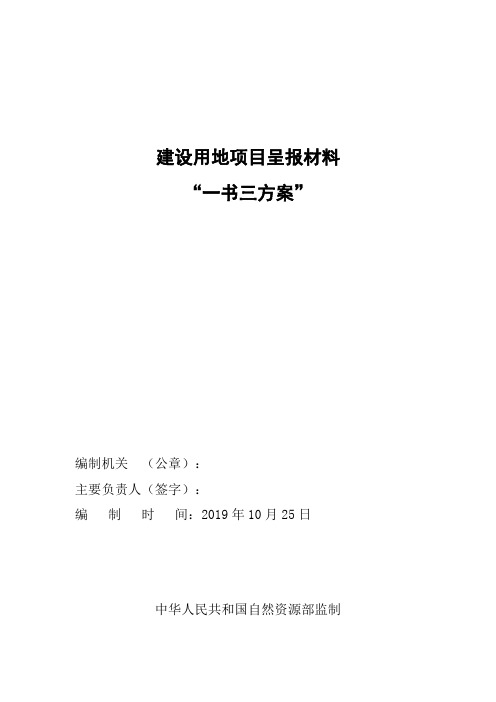 建设用地项目呈报材料

“一书三方案”

编制机关 （公章）：

主要负责人（签字）：

编 制 时 间：2019 年 10 月 25 日

中华人民共和国自然资源部监制